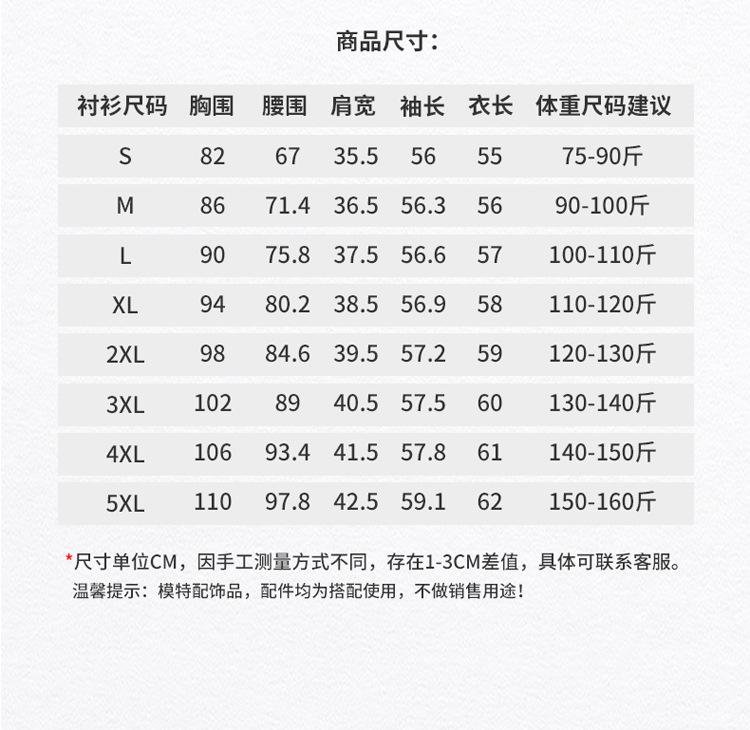 商品尺寸：

| 衬衫尺码 | 胸围 | 腰围 | 肩宽 | 袖长 | 衣长 | 体重尺码建议 |
|---|---|---|---|---|---|---|
| S | 82 | 67 | 35.5 | 56 | 55 | 75-90斤 |
| M | 86 | 71.4 | 36.5 | 56.3 | 56 | 90-100斤 |
| L | 90 | 75.8 | 37.5 | 56.6 | 57 | 100-110斤 |
| XL | 94 | 80.2 | 38.5 | 56.9 | 58 | 110-120斤 |
| 2XL | 98 | 84.6 | 39.5 | 57.2 | 59 | 120-130斤 |
| 3XL | 102 | 89 | 40.5 | 57.5 | 60 | 130-140斤 |
| 4XL | 106 | 93.4 | 41.5 | 57.8 | 61 | 140-150斤 |
| 5XL | 110 | 97.8 | 42.5 | 59.1 | 62 | 150-160斤 |

*尺寸单位CM，因手工测量方式不同，存在1-3CM差值，具体可联系客服。
温馨提示：模特配饰品，配件均为搭配使用，不做销售用途！